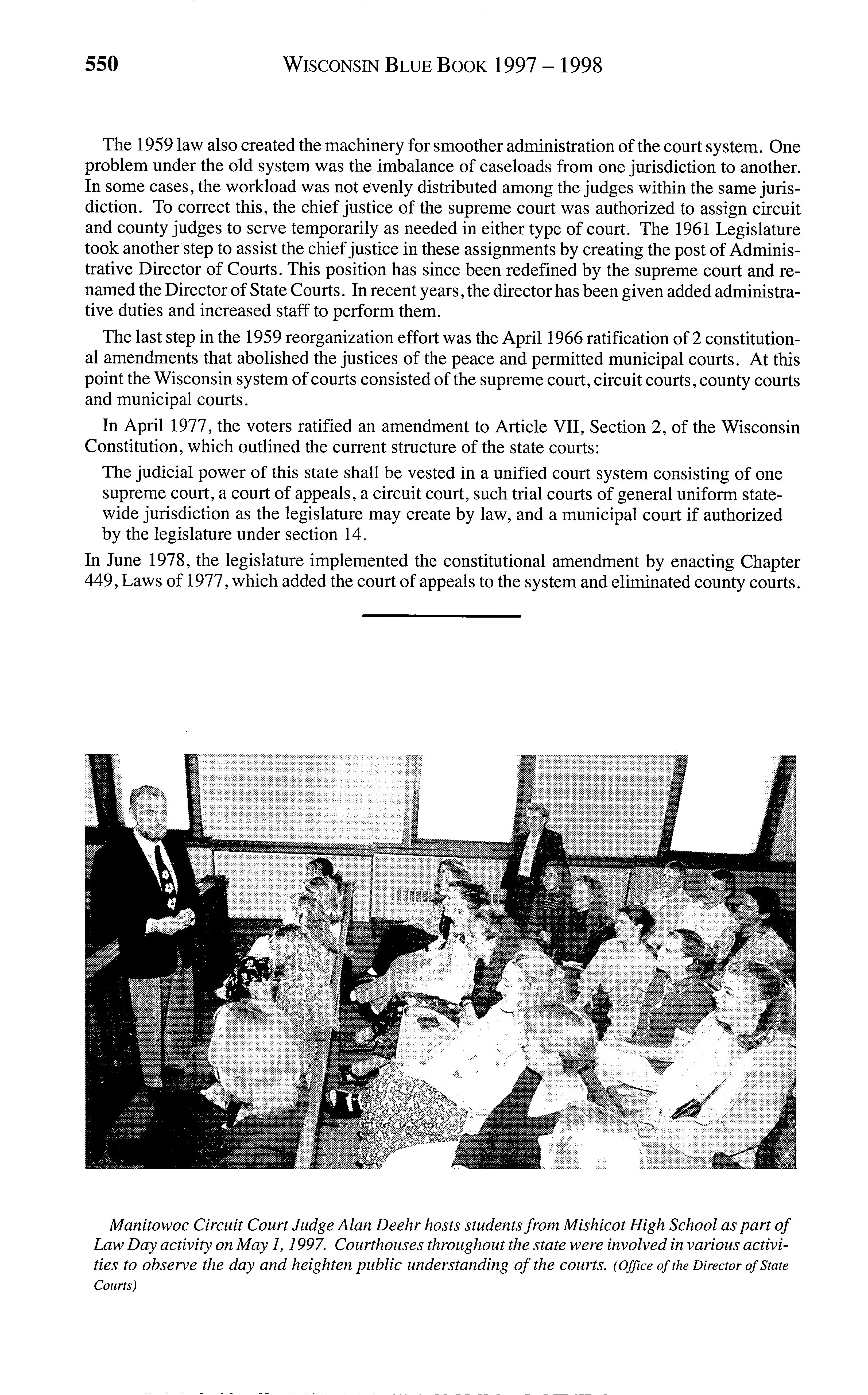 550 WISCONSIN BLUE BOOK 1997 – 1998

The 1959 law also created the machinery for smoother administration of the court system. One problem under the old system was the imbalance of caseloads from one jurisdiction to another. In some cases, the workload was not evenly distributed among the judges within the same jurisdiction. To correct this, the chief justice of the supreme court was authorized to assign circuit and county judges to serve temporarily as needed in either type of court. The 1961 Legislature took another step to assist the chief justice in these assignments by creating the post of Administrative Director of Courts. This position has since been redefined by the supreme court and renamed the Director of State Courts. In recent years, the director has been given added administrative duties and increased staff to perform them.

The last step in the 1959 reorganization effort was the April 1966 ratification of 2 constitutional amendments that abolished the justices of the peace and permitted municipal courts. At this point the Wisconsin system of courts consisted of the supreme court, circuit courts, county courts and municipal courts.

In April 1977, the voters ratified an amendment to Article VII, Section 2, of the Wisconsin Constitution, which outlined the current structure of the state courts:

The judicial power of this state shall be vested in a unified court system consisting of one supreme court, a court of appeals, a circuit court, such trial courts of general uniform statewide jurisdiction as the legislature may create by law, and a municipal court if authorized by the legislature under section 14.

In June 1978, the legislature implemented the constitutional amendment by enacting Chapter 449, Laws of 1977, which added the court of appeals to the system and eliminated county courts.

Manitowoc Circuit Court Judge Alan Deehr hosts students from Mishicot High School as part of Law Day activity on May 1, 1997. Courthouses throughout the state were involved in various activities to observe the day and heighten public understanding of the courts. (Office of the Director of State Courts)